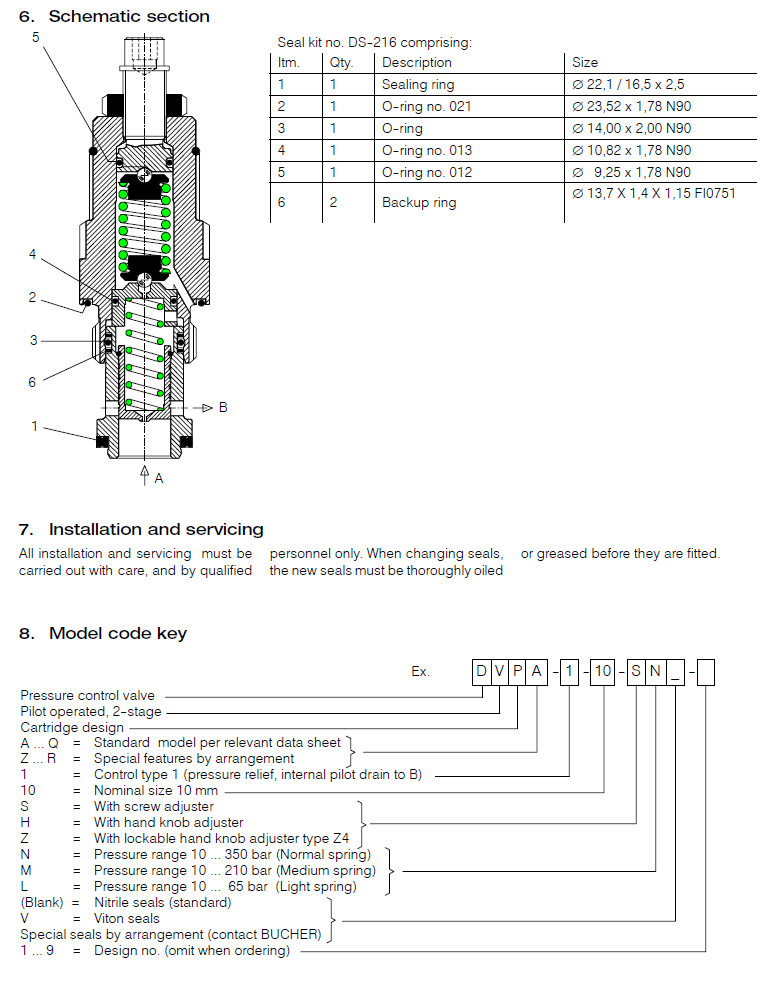 6. Schematic section

5

4

2

3

6

1

B

A

Seal kit no. DS-216 comprising:

| Itm. | Qty. | Description | Size |
|---|---|---|---|
| 1 | 1 | Sealing ring | ∅ 22,1 / 16,5 x 2,5 |
| 2 | 1 | O-ring no. 021 | ∅ 23,52 x 1,78 N90 |
| 3 | 1 | O-ring | ∅ 14,00 x 2,00 N90 |
| 4 | 1 | O-ring no. 013 | ∅ 10,82 x 1,78 N90 |
| 5 | 1 | O-ring no. 012 | ∅ 9,25 x 1,78 N90 |
| 6 | 2 | Backup ring | ∅ 13,7 X 1,4 X 1,15 FI0751 |

7. Installation and servicing

All installation and servicing must be carried out with care, and by qualified personnel only. When changing seals, the new seals must be thoroughly oiled or greased before they are fitted.

8. Model code key

Ex. D V P A - 1 - 10 - S N _ -

Pressure control valve
Pilot operated, 2-stage
Cartridge design
A ... Q = Standard model per relevant data sheet
Z ... R = Special features by arrangement
1 = Control type 1 (pressure relief, internal pilot drain to B)
10 = Nominal size 10 mm
S = With screw adjuster
H = With hand knob adjuster
Z = With lockable hand knob adjuster type Z4
N = Pressure range 10 ... 350 bar (Normal spring)
M = Pressure range 10 ... 210 bar (Medium spring)
L = Pressure range 10 ... 65 bar (Light spring)
(Blank) = Nitrile seals (standard)
V = Viton seals
Special seals by arrangement (contact BUCHER)
1 ... 9 = Design no. (omit when ordering)